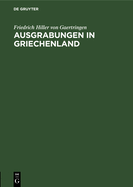 DE GRUYTER

Friedrich Hiller von Gaertringen

AUSGRABUNGEN IN GRIECHENLAND

DE
G